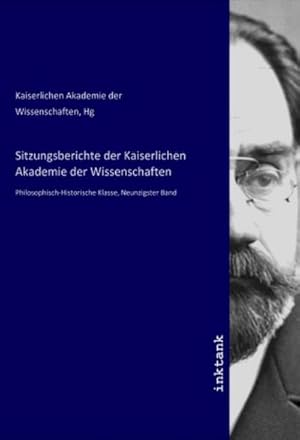 Kaiserlichen Akademie der Wissenschaften, Hg

Sitzungsberichte der Kaiserlichen Akademie der Wissenschaften

Philosophisch-Historische Klasse, Neunzigster Band

inktank